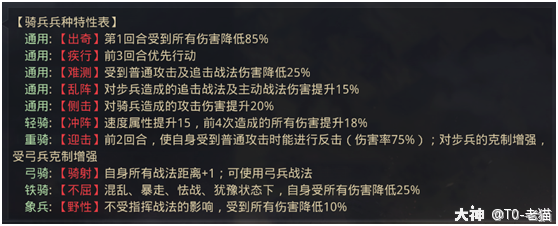 【骑兵兵种特性表】
通用:【出奇】第1回合受到所有伤害降低85%
通用:【疾行】前3回合优先行动
通用:【难测】受到普通攻击及追击战法伤害降低25%
通用:【乱阵】对步兵造成的追击战法及主动战法伤害提升15%
通用:【侧击】对骑兵造成的攻击伤害提升20%
轻骑:【冲阵】速度属性提升15，前4次造成的所有伤害提升18%
重骑:【迎击】前2回合，使自身受到普通攻击时能进行反击（伤害率75%）；对步兵的克制增强，受弓兵克制增强
弓骑:【骑射】自身所有战法距离+1；可使用弓兵战法
铁骑:【不屈】混乱、暴走、怯战、犹豫状态下，自身受所有伤害降低25%
象兵:【野性】不受指挥战法的影响，受到所有伤害降低10%

大神 @T0-老猫